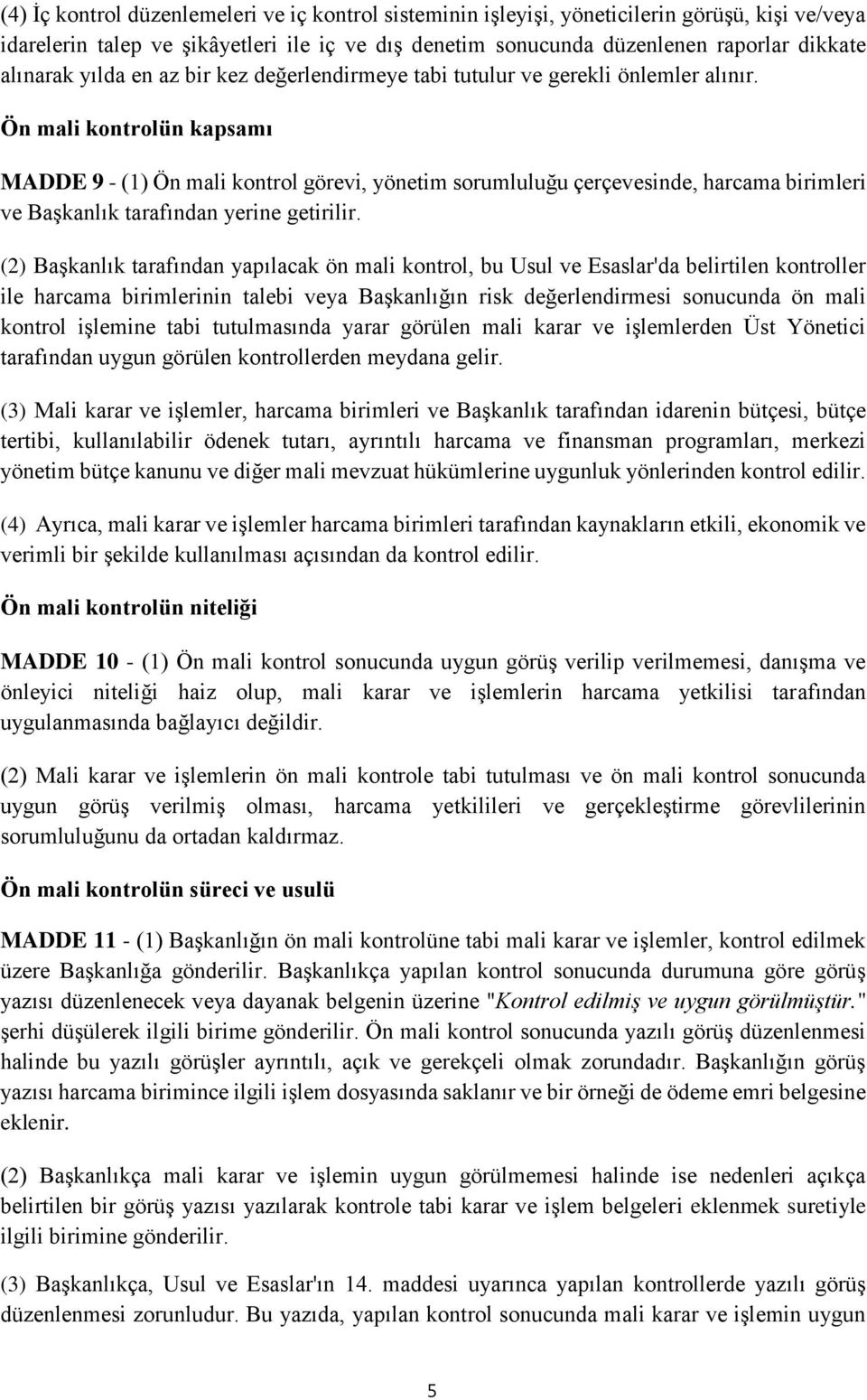 (4) İç kontrol düzenlemeleri ve iç kontrol sisteminin işleyişi, yöneticilerin görüşü, kişi ve/veya idarelerin talep ve şikâyetleri ile iç ve dış denetim sonucunda düzenlenen raporlar dikkate alınarak yılda en az bir kez değerlendirmeye tabi tutulur ve gerekli önlemler alınır.

Ön mali kontrolün kapsamı

MADDE 9 - (1) Ön mali kontrol görevi, yönetim sorumluluğu çerçevesinde, harcama birimleri ve Başkanlık tarafından yerine getirilir.

(2) Başkanlık tarafından yapılacak ön mali kontrol, bu Usul ve Esaslar'da belirtilen kontroller ile harcama birimlerinin talebi veya Başkanlığın risk değerlendirmesi sonucunda ön mali kontrol işlemine tabi tutulmasında yarar görülen mali karar ve işlemlerden Üst Yönetici tarafından uygun görülen kontrollerden meydana gelir.

(3) Mali karar ve işlemler, harcama birimleri ve Başkanlık tarafından idarenin bütçesi, bütçe tertibi, kullanılabilir ödenek tutarı, ayrıntılı harcama ve finansman programları, merkezi yönetim bütçe kanunu ve diğer mali mevzuat hükümlerine uygunluk yönlerinden kontrol edilir.

(4) Ayrıca, mali karar ve işlemler harcama birimleri tarafından kaynakların etkili, ekonomik ve verimli bir şekilde kullanılması açısından da kontrol edilir.

Ön mali kontrolün niteliği

MADDE 10 - (1) Ön mali kontrol sonucunda uygun görüş verilip verilmemesi, danışma ve önleyici niteliği haiz olup, mali karar ve işlemlerin harcama yetkilisi tarafından uygulanmasında bağlayıcı değildir.

(2) Mali karar ve işlemlerin ön mali kontrole tabi tutulması ve ön mali kontrol sonucunda uygun görüş verilmiş olması, harcama yetkilileri ve gerçekleştirme görevlilerinin sorumluluğunu da ortadan kaldırmaz.

Ön mali kontrolün süreci ve usulü

MADDE 11 - (1) Başkanlığın ön mali kontrolüne tabi mali karar ve işlemler, kontrol edilmek üzere Başkanlığa gönderilir. Başkanlıkça yapılan kontrol sonucunda durumuna göre görüş yazısı düzenlenecek veya dayanak belgenin üzerine "Kontrol edilmiş ve uygun görülmüştür." şerhi düşülerek ilgili birime gönderilir. Ön mali kontrol sonucunda yazılı görüş düzenlenmesi halinde bu yazılı görüşler ayrıntılı, açık ve gerekçeli olmak zorundadır. Başkanlığın görüş yazısı harcama birimince ilgili işlem dosyasında saklanır ve bir örneği de ödeme emri belgesine eklenir.

(2) Başkanlıkça mali karar ve işlemin uygun görülmemesi halinde ise nedenleri açıkça belirtilen bir görüş yazısı yazılarak kontrole tabi karar ve işlem belgeleri eklenmek suretiyle ilgili birimine gönderilir.

(3) Başkanlıkça, Usul ve Esaslar'ın 14. maddesi uyarınca yapılan kontrollerde yazılı görüş düzenlenmesi zorunludur. Bu yazıda, yapılan kontrol sonucunda mali karar ve işlemin uygun

5